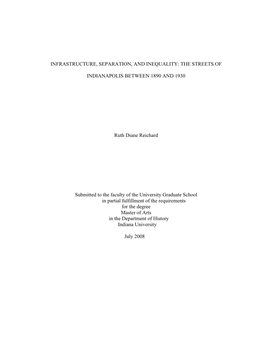 INFRASTRUCTURE, SEPARATION, AND INEQUALITY: THE STREETS OF INDIANAPOLIS BETWEEN 1890 AND 1930

Ruth Diane Reichard

Submitted to the faculty of the University Graduate School
in partial fulfillment of the requirements
for the degree
Master of Arts
in the Department of History
Indiana University

July 2008